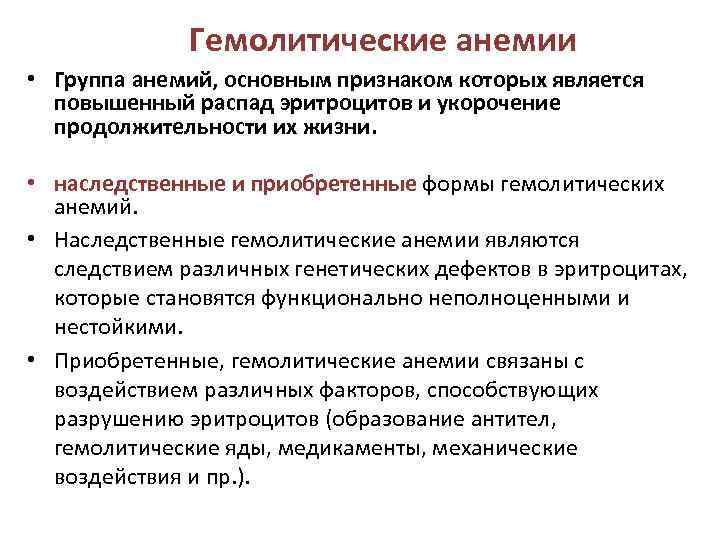 Гемолитические анемии

• Группа анемий, основным признаком которых является повышенный распад эритроцитов и укорочение продолжительности их жизни.

• наследственные и приобретенные формы гемолитических анемий.

• Наследственные гемолитические анемии являются следствием различных генетических дефектов в эритроцитах, которые становятся функционально неполноценными и нестойкими.

• Приобретенные, гемолитические анемии связаны с воздействием различных факторов, способствующих разрушению эритроцитов (образование антител, гемолитические яды, медикаменты, механические воздействия и пр.).